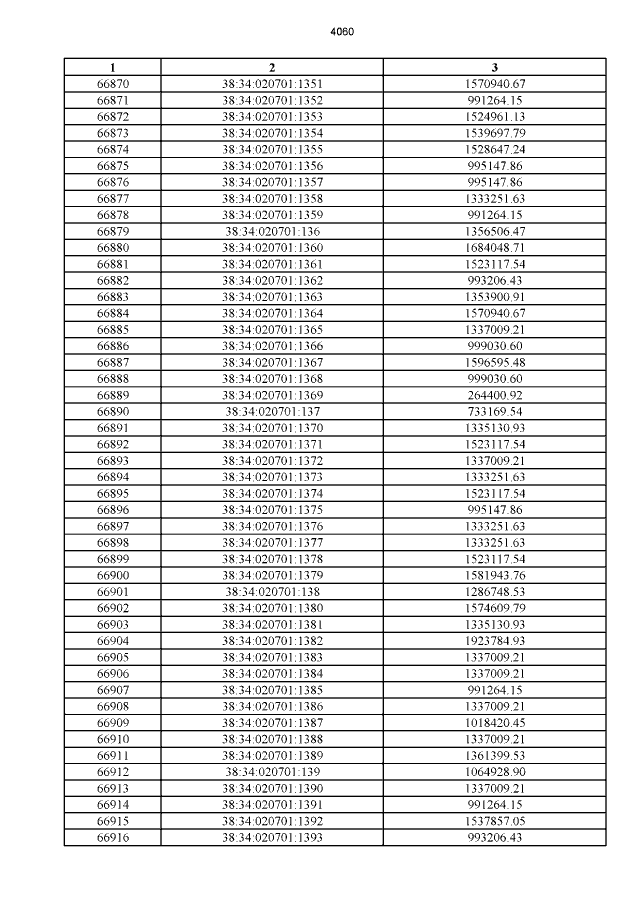 4060

| 1 | 2 | 3 |
|---|---|---|
| 66870 | 38:34:020701:1351 | 1570940.67 |
| 66871 | 38:34:020701:1352 | 991264.15 |
| 66872 | 38:34:020701:1353 | 1524961.13 |
| 66873 | 38:34:020701:1354 | 1539697.79 |
| 66874 | 38:34:020701:1355 | 1528647.24 |
| 66875 | 38:34:020701:1356 | 995147.86 |
| 66876 | 38:34:020701:1357 | 995147.86 |
| 66877 | 38:34:020701:1358 | 1333251.63 |
| 66878 | 38:34:020701:1359 | 991264.15 |
| 66879 | 38:34:020701:136 | 1356506.47 |
| 66880 | 38:34:020701:1360 | 1684048.71 |
| 66881 | 38:34:020701:1361 | 1523117.54 |
| 66882 | 38:34:020701:1362 | 993206.43 |
| 66883 | 38:34:020701:1363 | 1353900.91 |
| 66884 | 38:34:020701:1364 | 1570940.67 |
| 66885 | 38:34:020701:1365 | 1337009.21 |
| 66886 | 38:34:020701:1366 | 999030.60 |
| 66887 | 38:34:020701:1367 | 1596595.48 |
| 66888 | 38:34:020701:1368 | 999030.60 |
| 66889 | 38:34:020701:1369 | 264400.92 |
| 66890 | 38:34:020701:137 | 733169.54 |
| 66891 | 38:34:020701:1370 | 1335130.93 |
| 66892 | 38:34:020701:1371 | 1523117.54 |
| 66893 | 38:34:020701:1372 | 1337009.21 |
| 66894 | 38:34:020701:1373 | 1333251.63 |
| 66895 | 38:34:020701:1374 | 1523117.54 |
| 66896 | 38:34:020701:1375 | 995147.86 |
| 66897 | 38:34:020701:1376 | 1333251.63 |
| 66898 | 38:34:020701:1377 | 1333251.63 |
| 66899 | 38:34:020701:1378 | 1523117.54 |
| 66900 | 38:34:020701:1379 | 1581943.76 |
| 66901 | 38:34:020701:138 | 1286748.53 |
| 66902 | 38:34:020701:1380 | 1574609.79 |
| 66903 | 38:34:020701:1381 | 1335130.93 |
| 66904 | 38:34:020701:1382 | 1923784.93 |
| 66905 | 38:34:020701:1383 | 1337009.21 |
| 66906 | 38:34:020701:1384 | 1337009.21 |
| 66907 | 38:34:020701:1385 | 991264.15 |
| 66908 | 38:34:020701:1386 | 1337009.21 |
| 66909 | 38:34:020701:1387 | 1018420.45 |
| 66910 | 38:34:020701:1388 | 1337009.21 |
| 66911 | 38:34:020701:1389 | 1361399.53 |
| 66912 | 38:34:020701:139 | 1064928.90 |
| 66913 | 38:34:020701:1390 | 1337009.21 |
| 66914 | 38:34:020701:1391 | 991264.15 |
| 66915 | 38:34:020701:1392 | 1537857.05 |
| 66916 | 38:34:020701:1393 | 993206.43 |